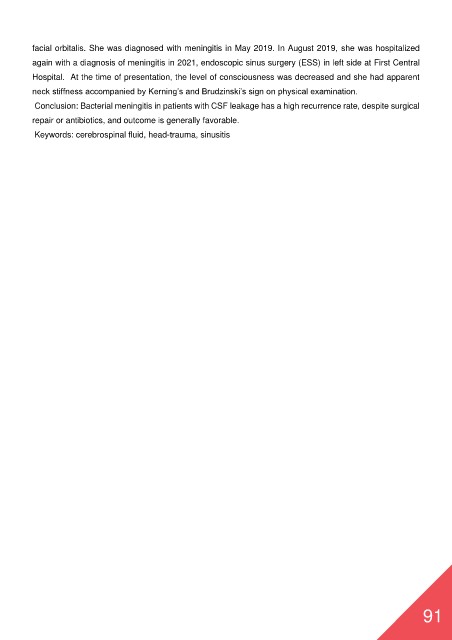 facial orbitalis. She was diagnosed with meningitis in May 2019. In August 2019, she was hospitalized again with a diagnosis of meningitis in 2021, endoscopic sinus surgery (ESS) in left side at First Central Hospital. At the time of presentation, the level of consciousness was decreased and she had apparent neck stiffness accompanied by Kerning's and Brudzinski's sign on physical examination.

Conclusion: Bacterial meningitis in patients with CSF leakage has a high recurrence rate, despite surgical repair or antibiotics, and outcome is generally favorable.

Keywords: cerebrospinal fluid, head-trauma, sinusitis

91